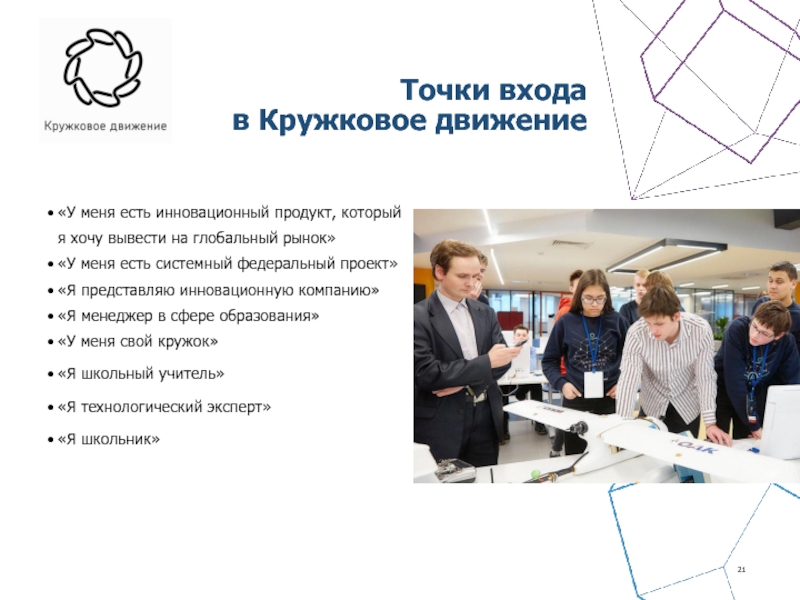 Кружковое движение

Точки входа
в Кружковое движение

• «У меня есть инновационный продукт, который я хочу вывести на глобальный рынок»
• «У меня есть системный федеральный проект»
• «Я представляю инновационную компанию»
• «Я менеджер в сфере образования»
• «У меня свой кружок»
• «Я школьный учитель»
• «Я технологический эксперт»
• «Я школьник»

21